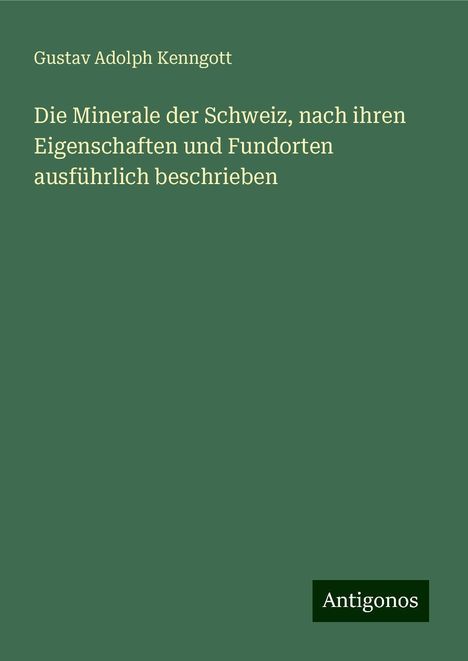 Gustav Adolph Kenngott

Die Minerale der Schweiz, nach ihren Eigenschaften und Fundorten ausführlich beschrieben

Antigonos